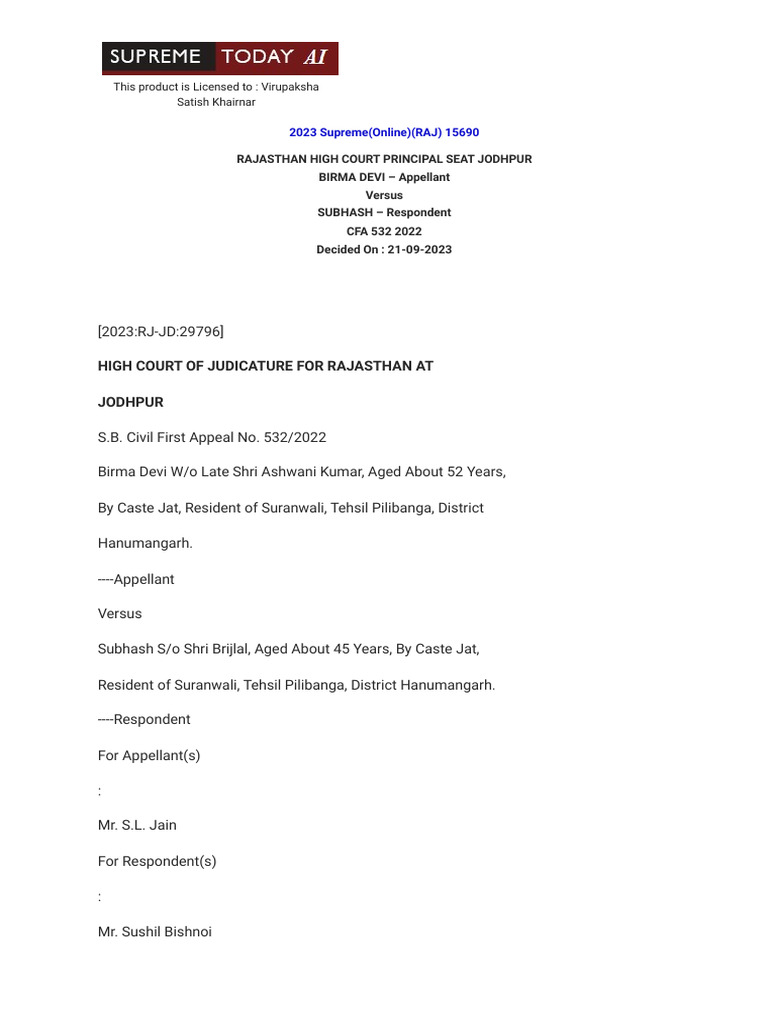 SUPREME TODAY AI

This product is Licensed to : Virupaksha Satish Khairnar

2023 Supreme(Online)(RAJ) 15690

RAJASTHAN HIGH COURT PRINCIPAL SEAT JODHPUR
BIRMA DEVI – Appellant
Versus
SUBHASH – Respondent
CFA 532 2022
Decided On : 21-09-2023

[2023:RJ-JD:29796]

HIGH COURT OF JUDICATURE FOR RAJASTHAN AT

JODHPUR

S.B. Civil First Appeal No. 532/2022

Birma Devi W/o Late Shri Ashwani Kumar, Aged About 52 Years,

By Caste Jat, Resident of Suranwali, Tehsil Pilibanga, District

Hanumangarh.

----Appellant

Versus

Subhash S/o Shri Brijlal, Aged About 45 Years, By Caste Jat,

Resident of Suranwali, Tehsil Pilibanga, District Hanumangarh.

----Respondent

For Appellant(s)

:

Mr. S.L. Jain

For Respondent(s)

:

Mr. Sushil Bishnoi